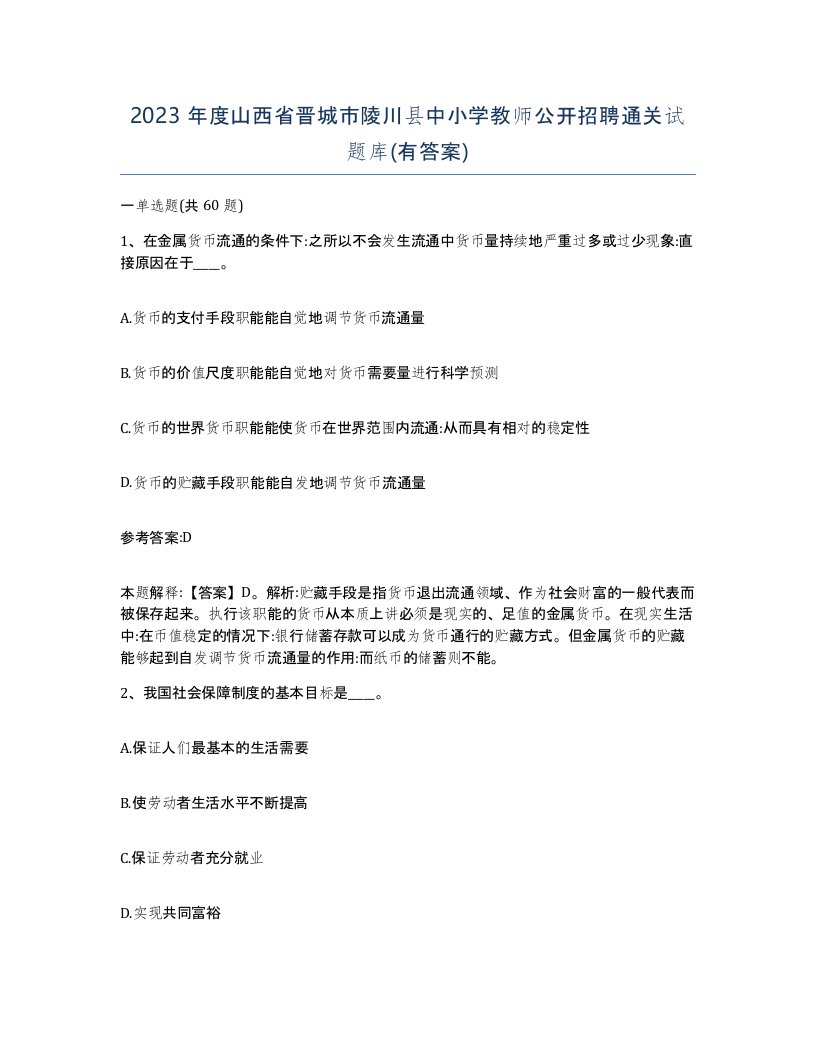 2023 年度山西省晋城市陵川县中小学教师公开招聘通关试题库(有答案)

一单选题(共 60 题)

1、在金属货币流通的条件下:之所以不会发生流通中货币量持续地严重过多或过少现象:直接原因在于____。

A.货币的支付手段职能能自觉地调节货币流通量

B.货币的价值尺度职能能自觉地对货币需要量进行科学预测

C.货币的世界货币职能能使货币在世界范围内流通:从而具有相对的稳定性

D.货币的贮藏手段职能能自发地调节货币流通量

参考答案:D

本题解释:【答案】D。解析:贮藏手段是指货币退出流通领域、作为社会财富的一般代表而被保存起来。执行该职能的货币从本质上讲必须是现实的、足值的金属货币。在现实生活中:在币值稳定的情况下:银行储蓄存款可以成为货币通行的贮藏方式。但金属货币的贮藏能够起到自发调节货币流通量的作用:而纸币的储蓄则不能。

2、我国社会保障制度的基本目标是____。

A.保证人们最基本的生活需要

B.使劳动者生活水平不断提高

C.保证劳动者充分就业

D.实现共同富裕